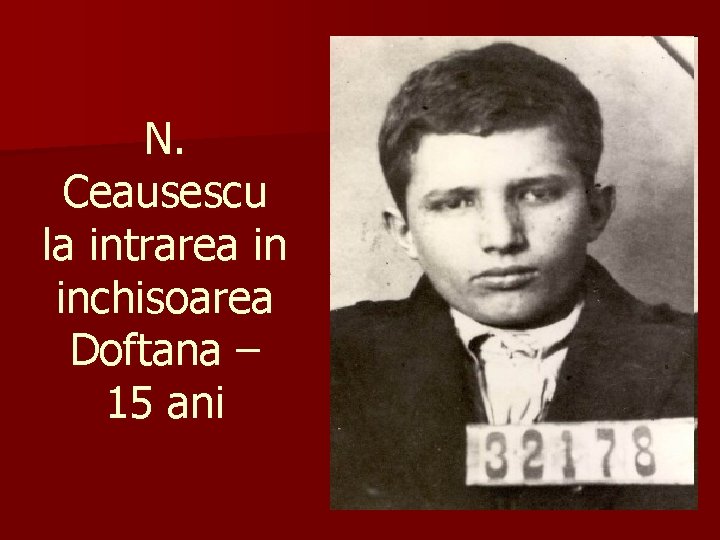 N. Ceausescu la intrarea in inchisoarea Doftana – 15 ani

32178